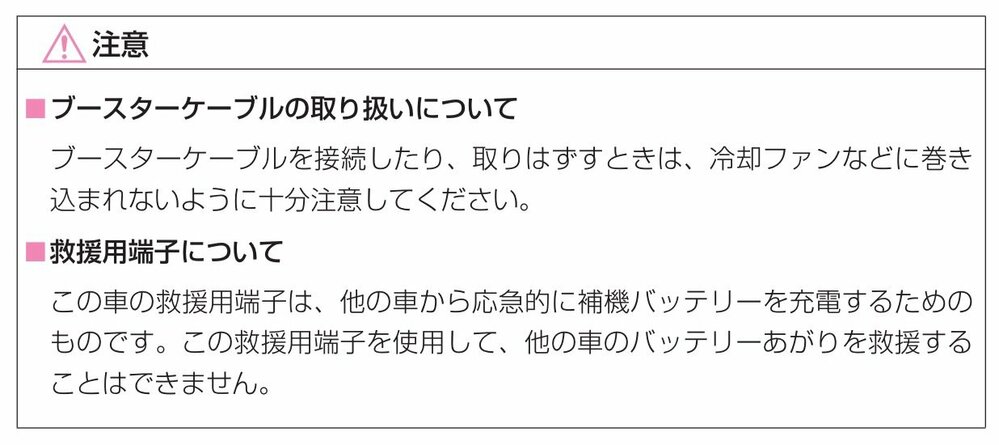 注意

■ブースターケーブルの取り扱いについて

ブースターケーブルを接続したり、取りはずすときは、冷却ファンなどに巻き込まれないように十分注意してください。

■救援用端子について

この車の救援用端子は、他の車から応急的に補機バッテリーを充電するためのものです。この救援用端子を使用して、他の車のバッテリーあがりを救援することはできません。